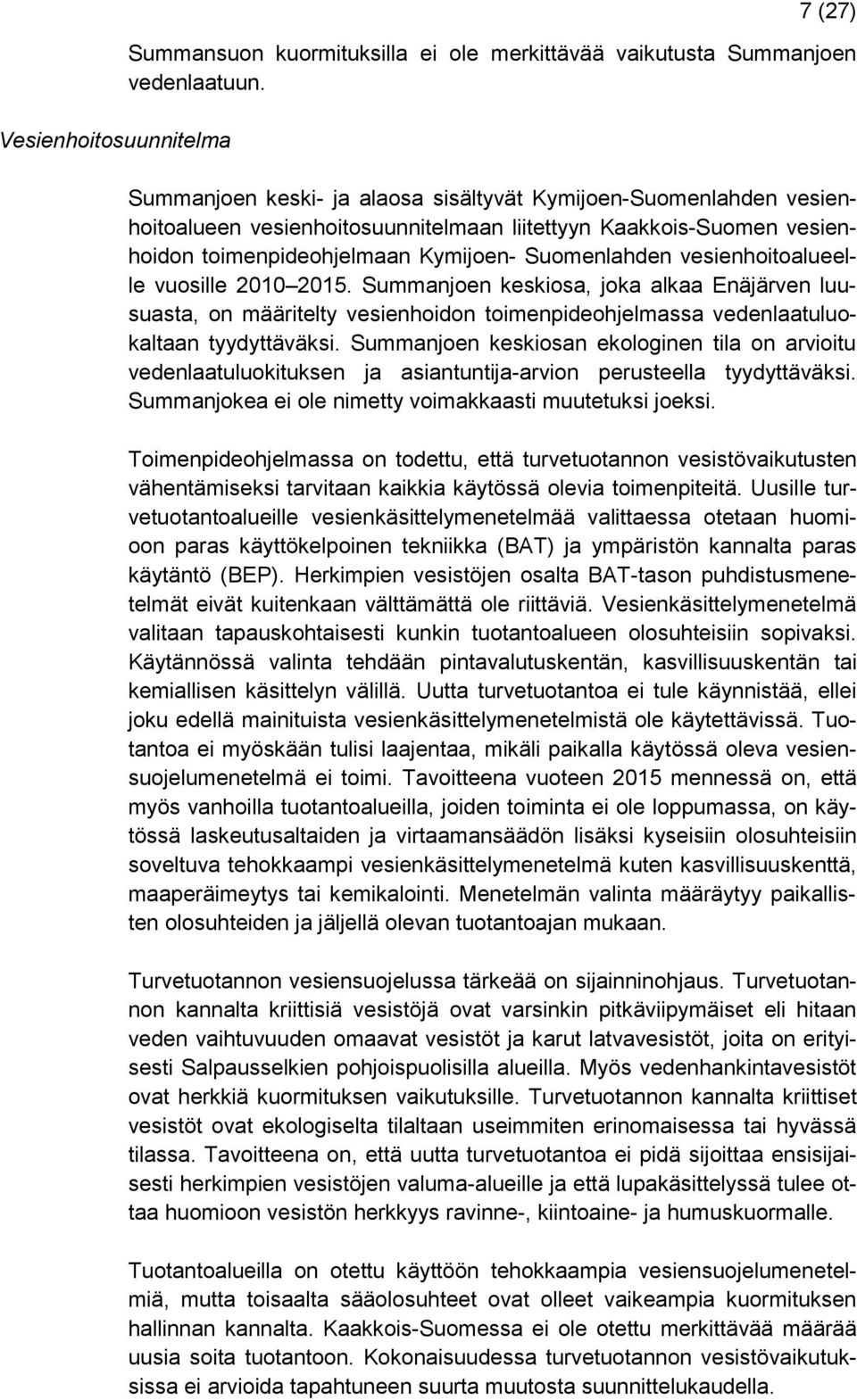 7 (27)

Summansuon kuormituksilla ei ole merkittävää vaikutusta Summanjoen vedenlaatuun.

Vesienhoitosuunnitelma

Summanjoen keski- ja alaosa sisältyvät Kymijoen-Suomenlahden vesienhoitoalueen vesienhoitosuunnitelmaan liitettyyn Kaakkois-Suomen vesienhoidon toimenpideohjelmaan Kymijoen- Suomenlahden vesienhoitoalueelle vuosille 2010 2015. Summanjoen keskiosa, joka alkaa Enäjärven luusuasta, on määritelty vesienhoidon toimenpideohjelmassa vedenlaatuluokaltaan tyydyttäväksi. Summanjoen keskiosan ekologinen tila on arvioitu vedenlaatuluokituksen ja asiantuntija-arvion perusteella tyydyttäväksi. Summanjokea ei ole nimetty voimakkaasti muutetuksi joeksi.

Toimenpideohjelmassa on todettu, että turvetuotannon vesistövaikutusten vähentämiseksi tarvitaan kaikkia käytössä olevia toimenpiteitä. Uusille turvetuotantoalueille vesienkäsittelymenetelmää valittaessa otetaan huomioon paras käyttökelpoinen tekniikka (BAT) ja ympäristön kannalta paras käytäntö (BEP). Herkimpien vesistöjen osalta BAT-tason puhdistusmenetelmät eivät kuitenkaan välttämättä ole riittäviä. Vesienkäsittelymenetelmä valitaan tapauskohtaisesti kunkin tuotantoalueen olosuhteisiin sopivaksi. Käytännössä valinta tehdään pintavalutuskentän, kasvillisuuskentän tai kemiallisen käsittelyn välillä. Uutta turvetuotantoa ei tule käynnistää, ellei joku edellä mainituista vesienkäsittelymenetelmistä ole käytettävissä. Tuotantoa ei myöskään tulisi laajentaa, mikäli paikalla käytössä oleva vesiensuojelumenetelmä ei toimi. Tavoitteena vuoteen 2015 mennessä on, että myös vanhoilla tuotantoalueilla, joiden toiminta ei ole loppumassa, on käytössä laskeutusaltaiden ja virtaamansäädön lisäksi kyseisiin olosuhteisiin soveltuva tehokkaampi vesienkäsittelymenetelmä kuten kasvillisuuskenttä, maaperäimeytys tai kemikalointi. Menetelmän valinta määräytyy paikallisten olosuhteiden ja jäljellä olevan tuotantoajan mukaan.

Turvetuotannon vesiensuojelussa tärkeää on sijainninohjaus. Turvetuotannon kannalta kriittisiä vesistöjä ovat varsinkin pitkäviipymäiset eli hitaan veden vaihtuvuuden omaavat vesistöt ja karut latvavesistöt, joita on erityisesti Salpausselkien pohjoispuolisilla alueilla. Myös vedenhankintavesistöt ovat herkkiä kuormituksen vaikutuksille. Turvetuotannon kannalta kriittiset vesistöt ovat ekologiselta tilaltaan useimmiten erinomaisessa tai hyvässä tilassa. Tavoitteena on, että uutta turvetuotantoa ei pidä sijoittaa ensisijaisesti herkimpien vesistöjen valuma-alueille ja että lupakäsittelyssä tulee ottaa huomioon vesistön herkkyys ravinne-, kiintoaine- ja humuskuormalle.

Tuotantoalueilla on otettu käyttöön tehokkaampia vesiensuojelumenetelmiä, mutta toisaalta sääolosuhteet ovat olleet vaikeampia kuormituksen hallinnan kannalta. Kaakkois-Suomessa ei ole otettu merkittävää määrää uusia soita tuotantoon. Kokonaisuudessa turvetuotannon vesistövaikutuksissa ei arvioida tapahtuneen suurta muutosta suunnittelukaudella.